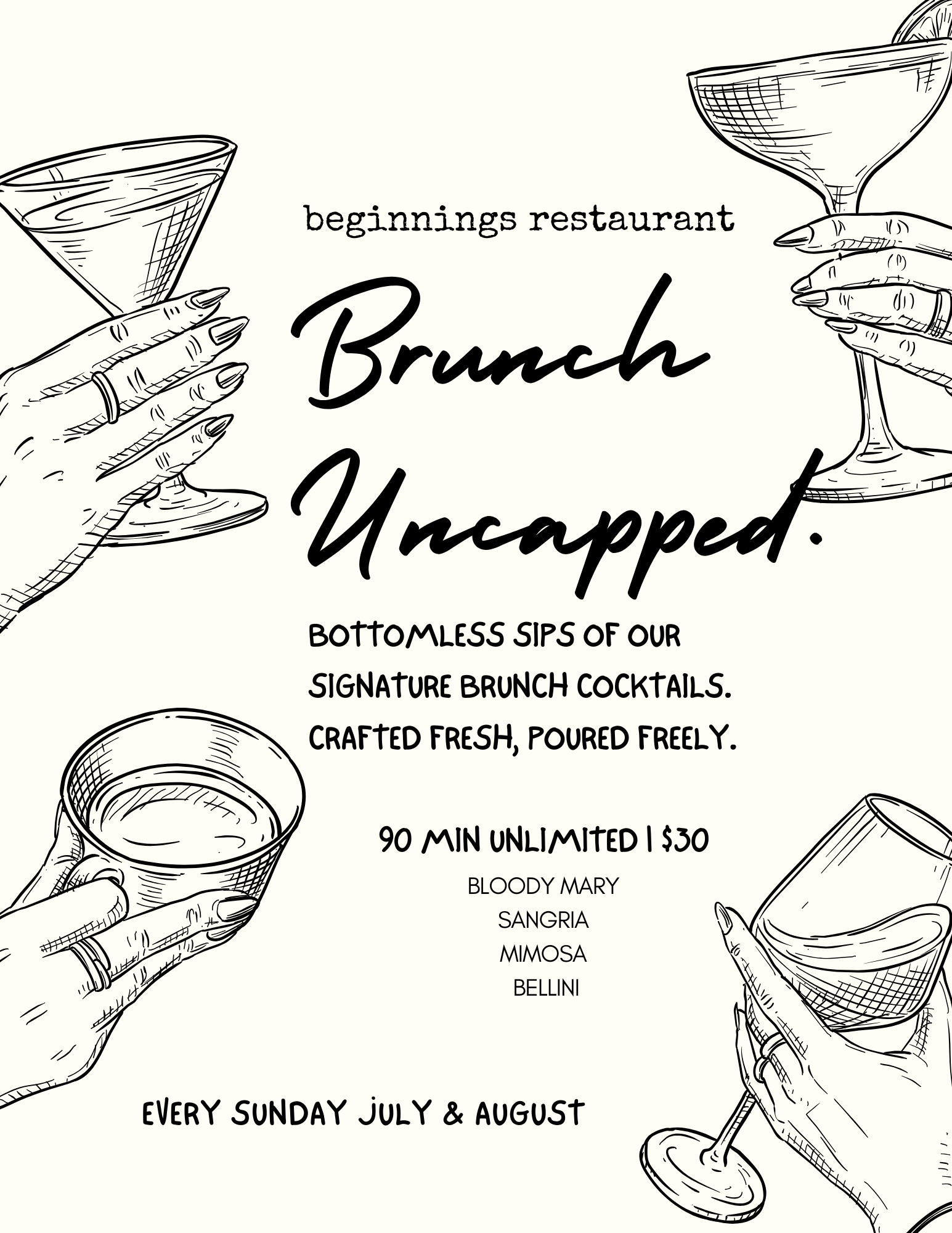 beginnings restaurant

Brunch
Uncapped.

BOTTOMLESS SIPS OF OUR SIGNATURE BRUNCH COCKTAILS. CRAFTED FRESH, POURED FREELY.

90 MIN UNLIMITED | $30

BLOODY MARY
SANGRIA
MIMOSA
BELLINI

EVERY SUNDAY JULY & AUGUST